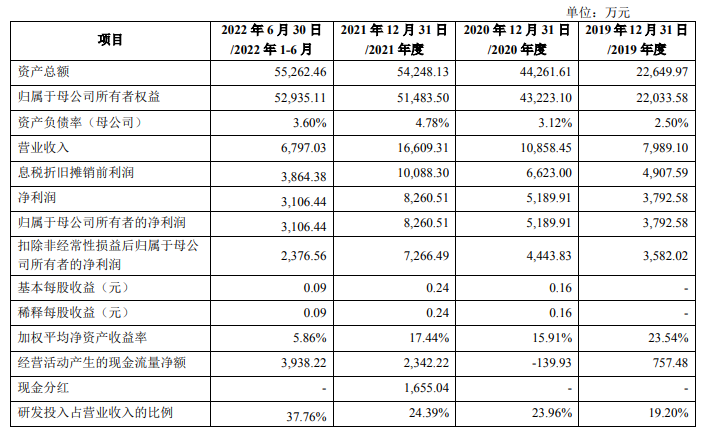 单位：万元

| 项目 | 2022 年 6 月 30 日 /2022 年 1-6 月 | 2021 年 12 月 31 日 /2021 年度 | 2020 年 12 月 31 日 /2020 年度 | 2019 年 12 月 31 日 /2019 年度 |
|---|---|---|---|---|
| 资产总额 | 55,262.46 | 54,248.13 | 44,261.61 | 22,649.97 |
| 归属于母公司所有者权益 | 52,935.11 | 51,483.50 | 43,223.10 | 22,033.58 |
| 资产负债率（母公司） | 3.60% | 4.78% | 3.12% | 2.50% |
| 营业收入 | 6,797.03 | 16,609.31 | 10,858.45 | 7,989.10 |
| 息税折旧摊销前利润 | 3,864.38 | 10,088.30 | 6,623.00 | 4,907.59 |
| 净利润 | 3,106.44 | 8,260.51 | 5,189.91 | 3,792.58 |
| 归属于母公司所有者的净利润 | 3,106.44 | 8,260.51 | 5,189.91 | 3,792.58 |
| 扣除非经常性损益后归属于母公司所有者的净利润 | 2,376.56 | 7,266.49 | 4,443.83 | 3,582.02 |
| 基本每股收益（元） | 0.09 | 0.24 | 0.16 | - |
| 稀释每股收益（元） | 0.09 | 0.24 | 0.16 | - |
| 加权平均净资产收益率 | 5.86% | 17.44% | 15.91% | 23.54% |
| 经营活动产生的现金流量净额 | 3,938.22 | 2,342.22 | -139.93 | 757.48 |
| 现金分红 | - | 1,655.04 | - | - |
| 研发投入占营业收入的比例 | 37.76% | 24.39% | 23.96% | 19.20% |